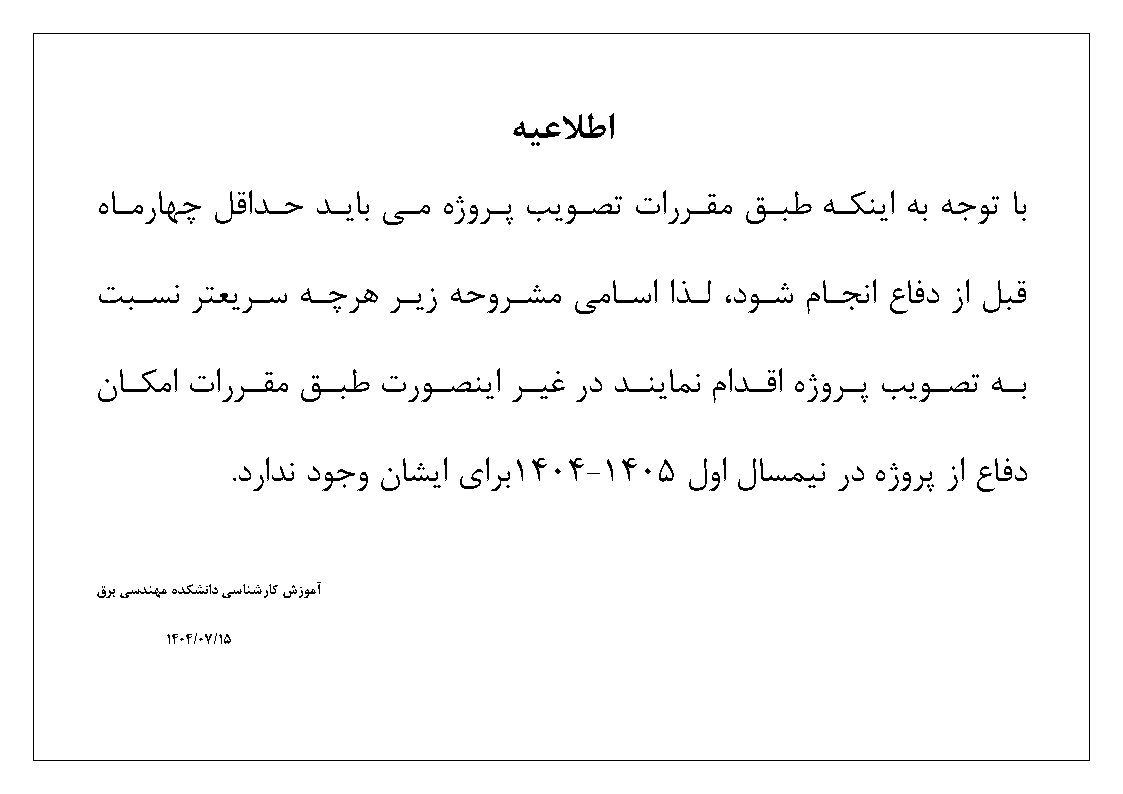 اطلاعیه

با توجه به اینکه طبق مقررات تصویب پروژه می باید حداقل چهارماه قبل از دفاع انجام شود، لذا اسامی مشروحه زیر هرچه سریعتر نسبت به تصویب پروژه اقدام نمایند در غیر اینصورت طبق مقررات امکان دفاع از پروژه در نیمسال اول ۱۴۰۵-۱۴۰۴برای ایشان وجود ندارد.

آموزش کارشناسی دانشکده مهندسی برق

۱۴۰۴/۰۷/۱۵